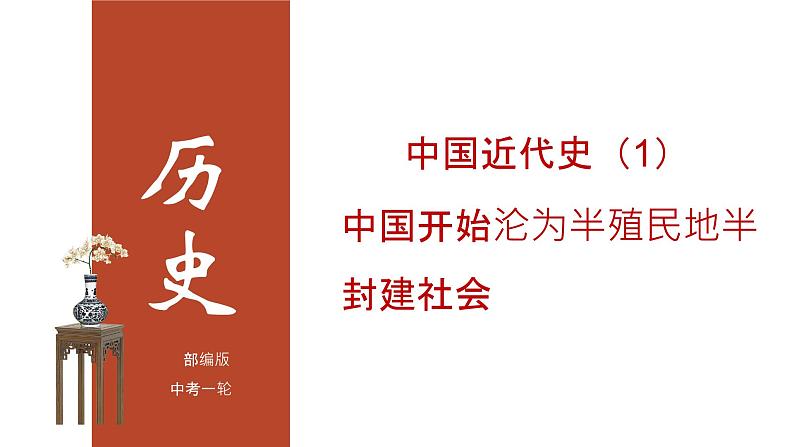 历史

部编版

中考一轮

中国近代史（1）

中国开始沦为半殖民地半封建社会